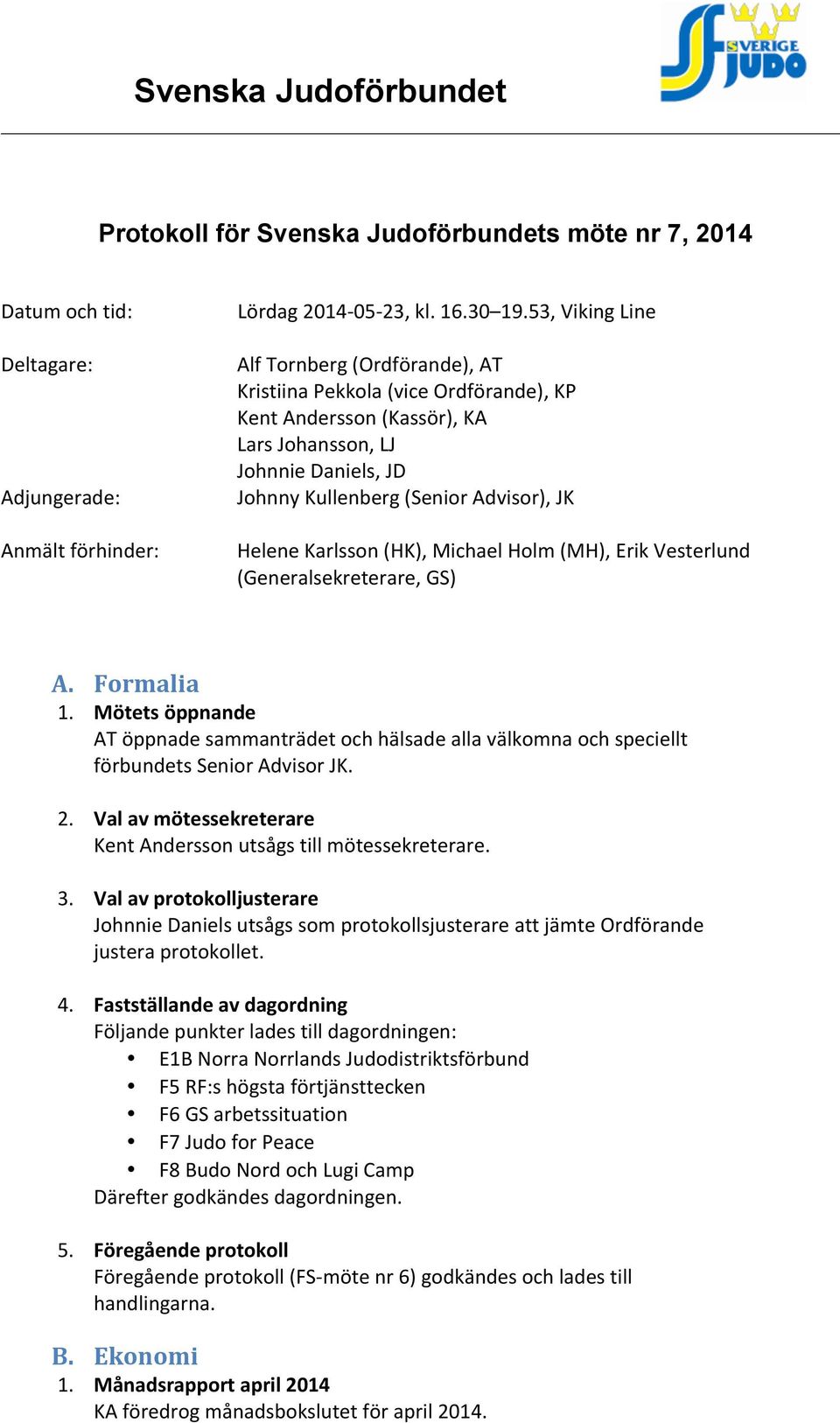 Svenska Judoförbundet

SVERIGE JUDO

Protokoll för Svenska Judoförbundets möte nr 7, 2014

Datum och tid: Lördag 2014-05-23, kl. 16.30–19.53, Viking Line

Deltagare: Alf Tornberg (Ordförande), AT
Kristiina Pekkola (vice Ordförande), KP
Kent Andersson (Kassör), KA
Lars Johansson, LJ
Johnnie Daniels, JD

Adjungerade: Johnny Kullenberg (Senior Advisor), JK

Anmält förhinder: Helene Karlsson (HK), Michael Holm (MH), Erik Vesterlund (Generalsekreterare, GS)

A. Formalia

1. Mötets öppnande
AT öppnade sammanträdet och hälsade alla välkomna och speciellt förbundets Senior Advisor JK.

2. Val av mötessekreterare
Kent Andersson utsågs till mötessekreterare.

3. Val av protokolljusterare
Johnnie Daniels utsågs som protokollsjusterare att jämte Ordförande justera protokollet.

4. Fastställande av dagordning
Följande punkter lades till dagordningen:
• E1B Norra Norrlands Judodistriktsförbund
• F5 RF:s högsta förtjänsttecken
• F6 GS arbetssituation
• F7 Judo for Peace
• F8 Budo Nord och Lugi Camp
Därefter godkändes dagordningen.

5. Föregående protokoll
Föregående protokoll (FS-möte nr 6) godkändes och lades till handlingarna.

B. Ekonomi

1. Månadsrapport april 2014
KA föredrog månadsbokslutet för april 2014.